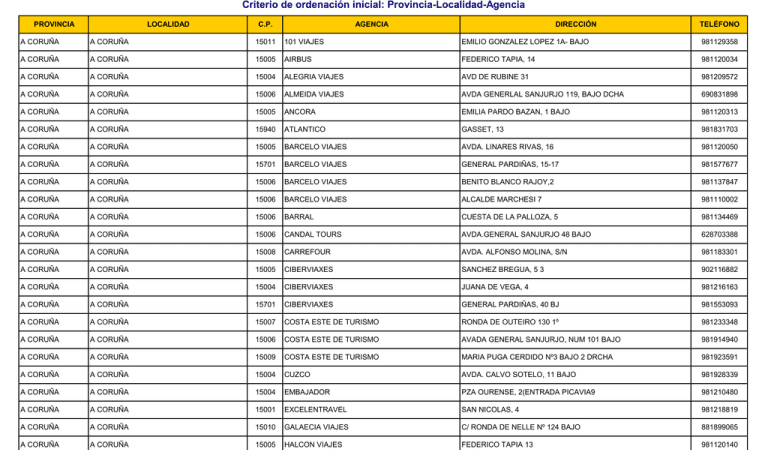 Criterio de ordenación inicial: Provincia-Localidad-Agencia

| PROVINCIA | LOCALIDAD | C.P. | AGENCIA | DIRECCIÓN | TELÉFONO |
|---|---|---|---|---|---|
| A CORUÑA | A CORUÑA | 15011 | 101 VIAJES | EMILIO GONZALEZ LOPEZ 1A- BAJO | 981129358 |
| A CORUÑA | A CORUÑA | 15005 | AIRBUS | FEDERICO TAPIA, 14 | 981120034 |
| A CORUÑA | A CORUÑA | 15004 | ALEGRIA VIAJES | AVD DE RUBINE 31 | 981209572 |
| A CORUÑA | A CORUÑA | 15006 | ALMEIDA VIAJES | AVDA GENERLAL SANJURJO 119, BAJO DCHA | 690831898 |
| A CORUÑA | A CORUÑA | 15005 | ANCORA | EMILIA PARDO BAZAN, 1 BAJO | 981120313 |
| A CORUÑA | A CORUÑA | 15940 | ATLANTICO | GASSET, 13 | 981831703 |
| A CORUÑA | A CORUÑA | 15005 | BARCELO VIAJES | AVDA. LINARES RIVAS, 16 | 981120050 |
| A CORUÑA | A CORUÑA | 15701 | BARCELO VIAJES | GENERAL PARDIÑAS, 15-17 | 981577677 |
| A CORUÑA | A CORUÑA | 15006 | BARCELO VIAJES | BENITO BLANCO RAJOY,2 | 981137847 |
| A CORUÑA | A CORUÑA | 15006 | BARCELO VIAJES | ALCALDE MARCHESI 7 | 981110002 |
| A CORUÑA | A CORUÑA | 15006 | BARRAL | CUESTA DE LA PALLOZA, 5 | 981134469 |
| A CORUÑA | A CORUÑA | 15006 | CANDAL TOURS | AVDA.GENERAL SANJURJO 48 BAJO | 628703388 |
| A CORUÑA | A CORUÑA | 15008 | CARREFOUR | AVDA. ALFONSO MOLINA, S/N | 981183301 |
| A CORUÑA | A CORUÑA | 15005 | CIBERVIAXES | SANCHEZ BREGUA, 5 3 | 902116882 |
| A CORUÑA | A CORUÑA | 15004 | CIBERVIAXES | JUANA DE VEGA, 4 | 981216163 |
| A CORUÑA | A CORUÑA | 15701 | CIBERVIAXES | GENERAL PARDIÑAS, 40 BJ | 981553093 |
| A CORUÑA | A CORUÑA | 15007 | COSTA ESTE DE TURISMO | RONDA DE OUTEIRO 130 1º | 981233348 |
| A CORUÑA | A CORUÑA | 15006 | COSTA ESTE DE TURISMO | AVADA GENERAL SANJURJO, NUM 101 BAJO | 981914940 |
| A CORUÑA | A CORUÑA | 15009 | COSTA ESTE DE TURISMO | MARIA PUGA CERDIDO Nº3 BAJO 2 DRCHA | 981923591 |
| A CORUÑA | A CORUÑA | 15004 | CUZCO | AVDA. CALVO SOTELO, 11 BAJO | 981928339 |
| A CORUÑA | A CORUÑA | 15004 | EMBAJADOR | PZA OURENSE, 2(ENTRADA PICAVIA9 | 981210480 |
| A CORUÑA | A CORUÑA | 15001 | EXCELENTRAVEL | SAN NICOLAS, 4 | 981218819 |
| A CORUÑA | A CORUÑA | 15010 | GALAECIA VIAJES | C/ RONDA DE NELLE Nº 124 BAJO | 881899065 |
| A CORUÑA | A CORUÑA | 15005 | HALCON VIAJES | FEDERICO TAPIA 13 | 981120140 |